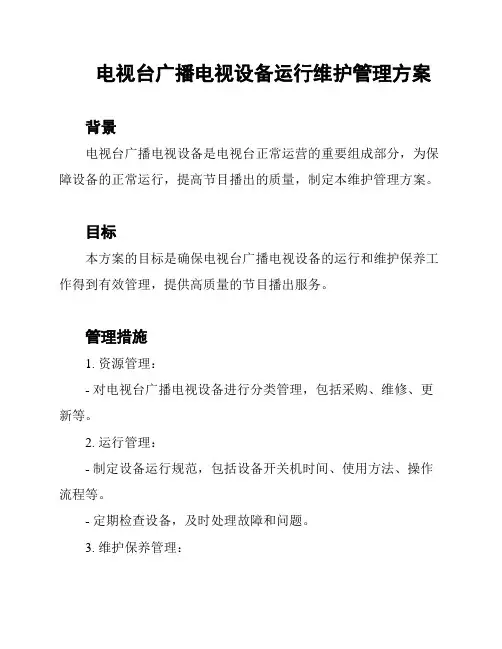 电视台广播电视设备运行维护管理方案

背景

电视台广播电视设备是电视台正常运营的重要组成部分，为保障设备的正常运行，提高节目播出的质量，制定本维护管理方案。

目标

本方案的目标是确保电视台广播电视设备的运行和维护保养工作得到有效管理，提供高质量的节目播出服务。

管理措施

1. 资源管理：

- 对电视台广播电视设备进行分类管理，包括采购、维修、更新等。

2. 运行管理：

- 制定设备运行规范，包括设备开关机时间、使用方法、操作流程等。

- 定期检查设备，及时处理故障和问题。

3. 维护保养管理：